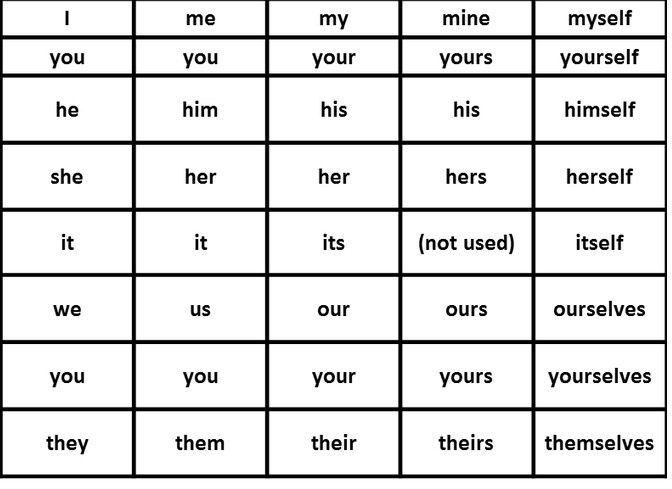 | I | me | my | mine | myself |
|---|---|---|---|---|
| you | you | your | yours | yourself |
| he | him | his | his | himself |
| she | her | her | hers | herself |
| it | it | its | (not used) | itself |
| we | us | our | ours | ourselves |
| you | you | your | yours | yourselves |
| they | them | their | theirs | themselves |